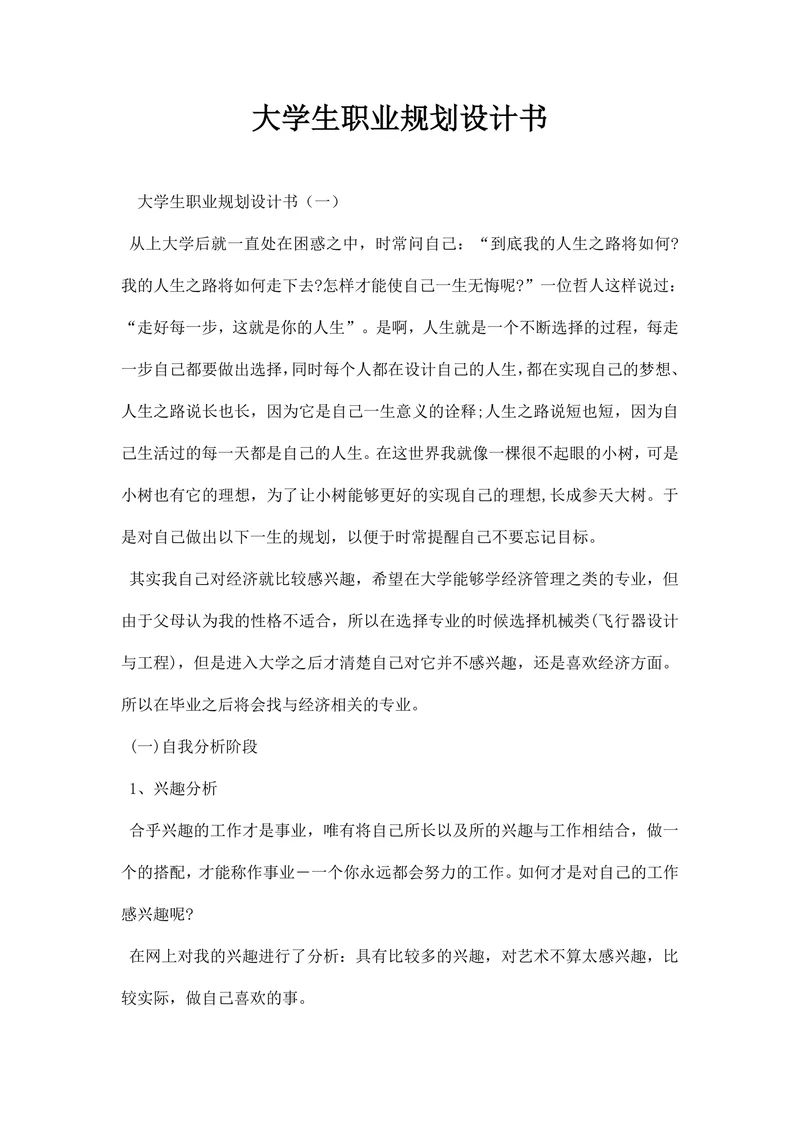 大学生职业规划设计书

大学生职业规划设计书（一）

从上大学后就一直处在困惑之中，时常问自己：“到底我的人生之路将如何?我的人生之路将如何走下去?怎样才能使自己一生无悔呢?”一位哲人这样说过：“走好每一步，这就是你的人生”。是啊，人生就是一个不断选择的过程，每走一步自己都要做出选择，同时每个人都在设计自己的人生，都在实现自己的梦想、人生之路说长也长，因为它是自己一生意义的诠释;人生之路说短也短，因为自己生活过的每一天都是自己的人生。在这世界我就像一棵很不起眼的小树，可是小树也有它的理想，为了让小树能够更好的实现自己的理想,长成参天大树。于是对自己做出以下一生的规划，以便于时常提醒自己不要忘记目标。

其实我自己对经济就比较感兴趣，希望在大学能够学经济管理之类的专业，但由于父母认为我的性格不适合，所以在选择专业的时候选择机械类(飞行器设计与工程)，但是进入大学之后才清楚自己对它并不感兴趣，还是喜欢经济方面。所以在毕业之后将会找与经济相关的专业。

(一)自我分析阶段

1、兴趣分析

合乎兴趣的工作才是事业，唯有将自己所长以及所的兴趣与工作相结合，做一个的搭配，才能称作事业－一个你永远都会努力的工作。如何才是对自己的工作感兴趣呢?

在网上对我的兴趣进行了分析：具有比较多的兴趣，对艺术不算太感兴趣，比较实际，做自己喜欢的事。